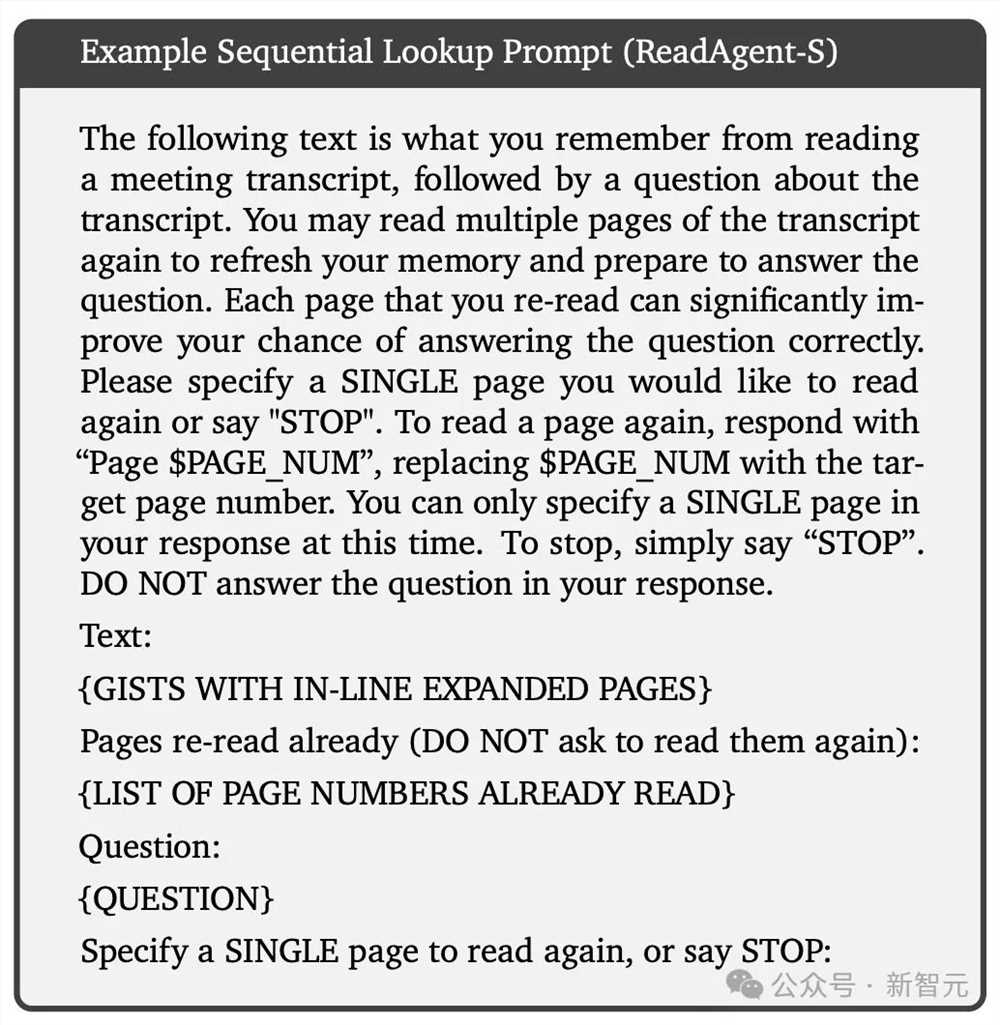 Example Sequential Lookup Prompt (ReadAgent-S)

The following text is what you remember from reading a meeting transcript, followed by a question about the transcript. You may read multiple pages of the transcript again to refresh your memory and prepare to answer the question. Each page that you re-read can significantly improve your chance of answering the question correctly. Please specify a SINGLE page you would like to read again or say "STOP". To read a page again, respond with “Page \$PAGE_NUM”, replacing \$PAGE_NUM with the target page number. You can only specify a SINGLE page in your response at this time. To stop, simply say “STOP”. DO NOT answer the question in your response.

Text:

{GISTS WITH IN-LINE EXPANDED PAGES}

Pages re-read already (DO NOT ask to read them again):

{LIST OF PAGE NUMBERS ALREADY READ}

Question:

{QUESTION}

Specify a SINGLE page to read again, or say STOP:

公众号 · 新智元